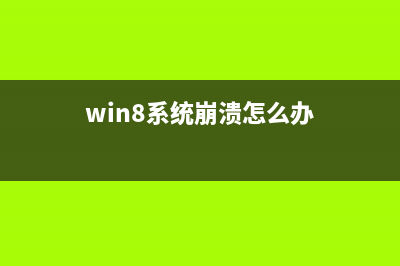 win8系统崩溃怎么办